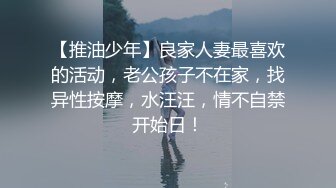 【推油少年】良家人妻最喜欢的活动，老公孩子不在家，找异性按摩，水汪汪，情不自禁开始日！